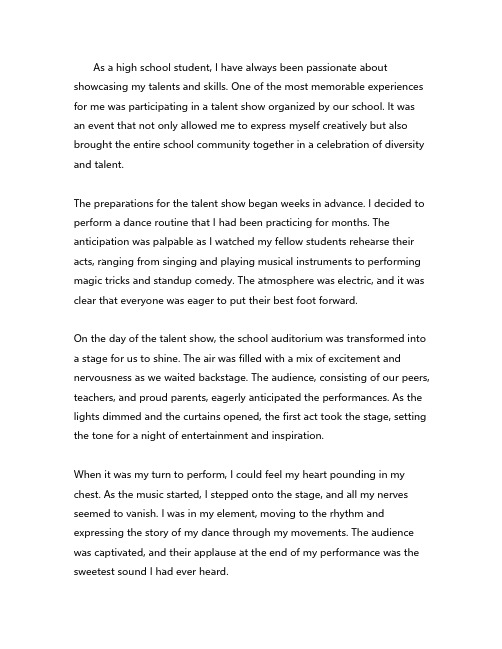 As a high school student, I have always been passionate about showcasing my talents and skills. One of the most memorable experiences for me was participating in a talent show organized by our school. It was an event that not only allowed me to express myself creatively but also brought the entire school community together in a celebration of diversity and talent.

The preparations for the talent show began weeks in advance. I decided to perform a dance routine that I had been practicing for months. The anticipation was palpable as I watched my fellow students rehearse their acts, ranging from singing and playing musical instruments to performing magic tricks and standup comedy. The atmosphere was electric, and it was clear that everyone was eager to put their best foot forward.

On the day of the talent show, the school auditorium was transformed into a stage for us to shine. The air was filled with a mix of excitement and nervousness as we waited backstage. The audience, consisting of our peers, teachers, and proud parents, eagerly anticipated the performances. As the lights dimmed and the curtains opened, the first act took the stage, setting the tone for a night of entertainment and inspiration.

When it was my turn to perform, I could feel my heart pounding in my chest. As the music started, I stepped onto the stage, and all my nerves seemed to vanish. I was in my element, moving to the rhythm and expressing the story of my dance through my movements. The audience was captivated, and their applause at the end of my performance was the sweetest sound I had ever heard.